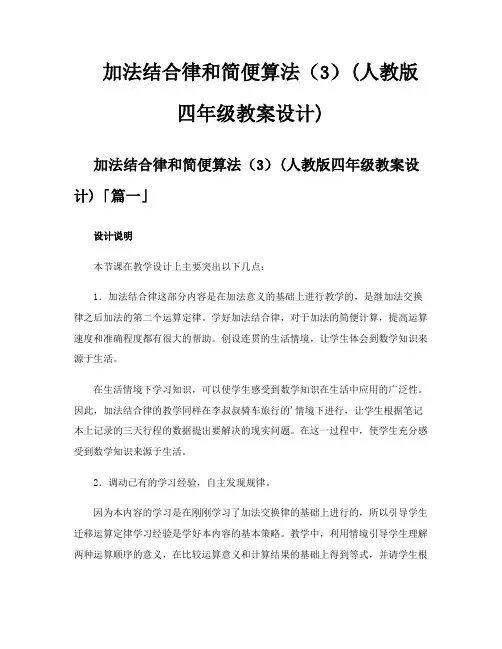 加法结合律和简便算法（3）(人教版四年级教案设计)

加法结合律和简便算法（3）(人教版四年级教案设计)「篇一」

设计说明

本节课在教学设计上主要突出以下几点：

1．加法结合律这部分内容是在加法意义的基础上进行教学的，是继加法交换律之后加法的第二个运算定律。学好加法结合律，对于加法的简便计算，提高运算速度和准确程度都有很大的帮助。创设连贯的生活情境，让学生体会到数学知识来源于生活。

在生活情境下学习知识，可以使学生感受到数学知识在生活中应用的广泛性。因此，加法结合律的教学同样在李叔叔骑车旅行的’情境下进行，让学生根据笔记本上记录的三天行程的数据提出要解决的现实问题。在这一过程中，使学生充分感受到数学知识来源于生活。

2．调动已有的学习经验，自主发现规律。

因为本内容的学习是在刚刚学习了加法交换律的基础上进行的，所以引导学生迁移运算定律学习经验是学好本内容的基本策略。教学中，利用情境引导学生理解两种运算顺序的意义，在比较运算意义和计算结果的基础上得到等式，并请学生根